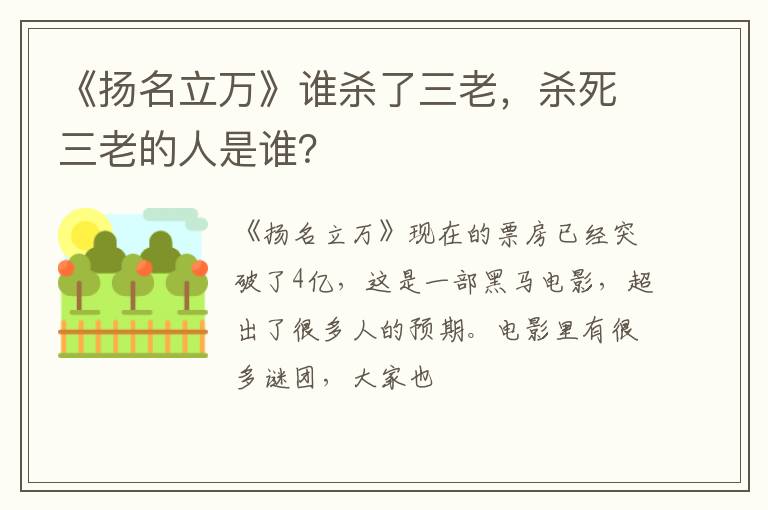 《扬名立万》谁杀了三老，杀死三老的人是谁?

《扬名立万》现在的票房已经突破了4亿，这是一部黑马电影，超出了很多人的预期。电影里有很多谜团，大家也